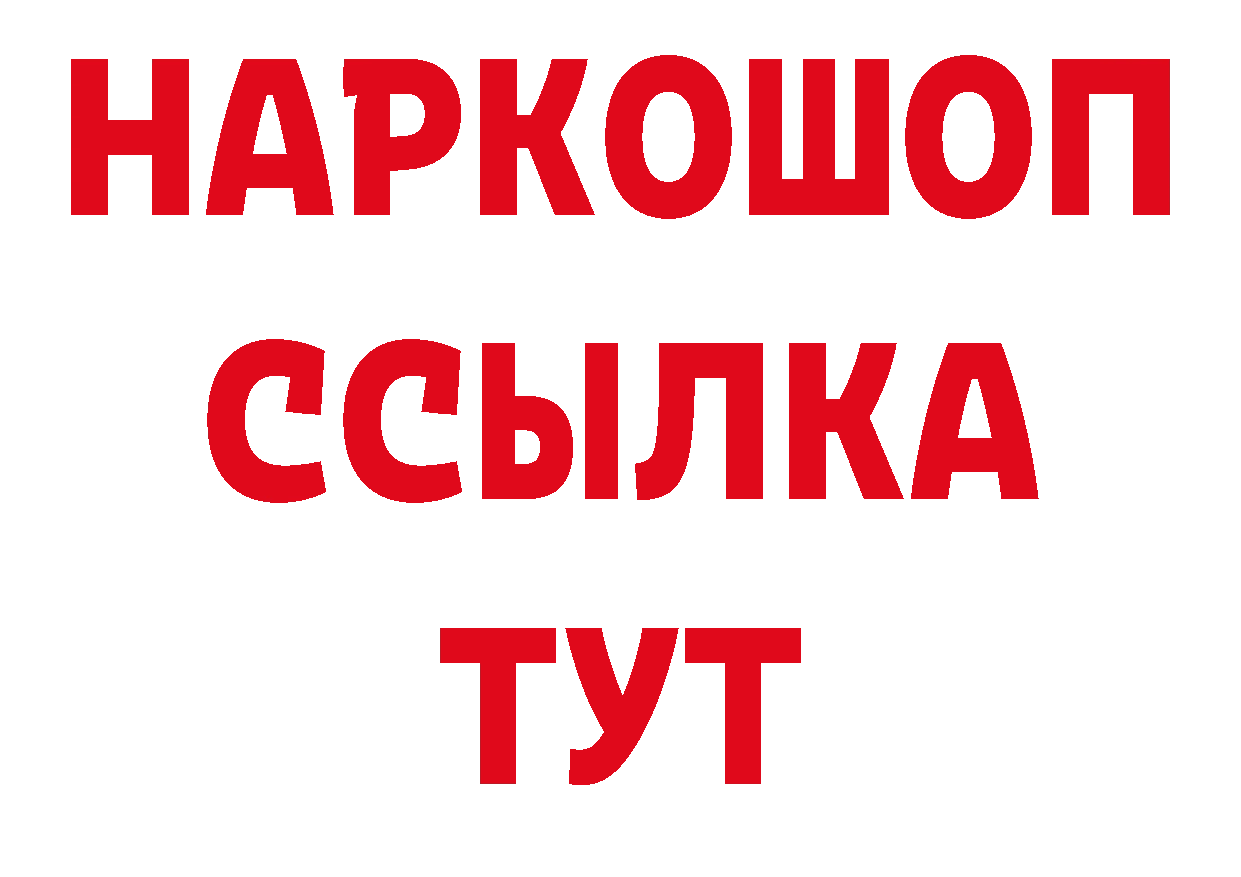 НАРКОШОП
ССЫЛКА
ТУТ